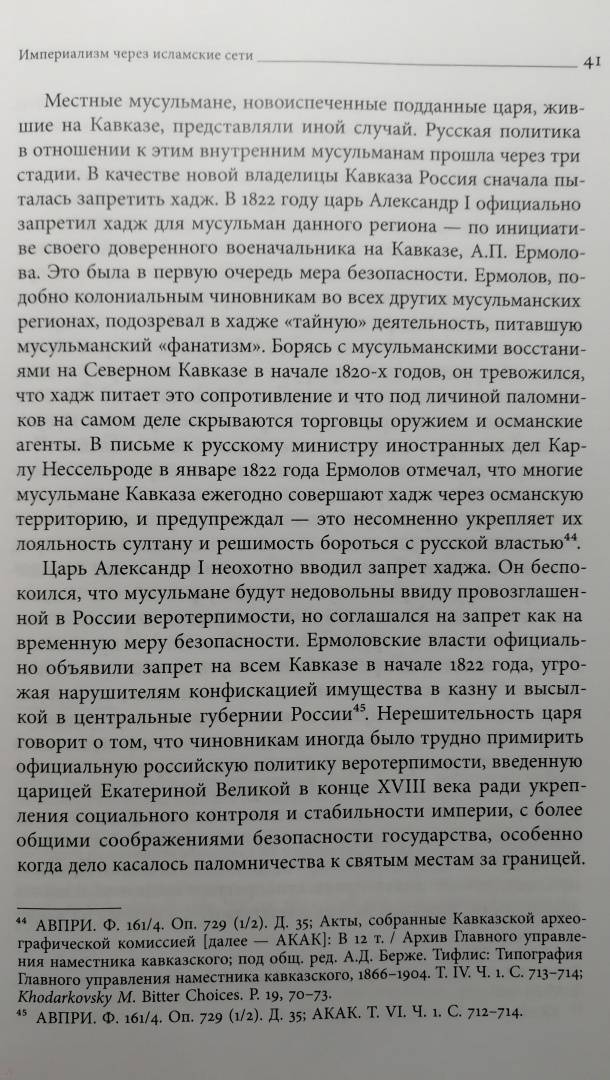 Империализм через исламские сети 41

Местные мусульмане, новоиспеченные подданные царя, жившие на Кавказе, представляли иной случай. Русская политика в отношении к этим внутренним мусульманам прошла через три стадии. В качестве новой владелицы Кавказа Россия сначала пыталась запретить хадж. В 1822 году царь Александр I официально запретил хадж для мусульман данного региона — по инициативе своего доверенного военачальника на Кавказе, А.П. Ермолова. Это была в первую очередь мера безопасности. Ермолов, подобно колониальным чиновникам во всех других мусульманских регионах, подозревал в хадже «тайную» деятельность, питавшую мусульманский «фанатизм». Борясь с мусульманскими восстаниями на Северном Кавказе в начале 1820-х годов, он тревожился, что хадж питает это сопротивление и что под личиной паломников на самом деле скрываются торговцы оружием и османские агенты. В письме к русскому министру иностранных дел Карлу Нессельроде в январе 1822 года Ермолов отмечал, что многие мусульмане Кавказа ежегодно совершают хадж через османскую территорию, и предупреждал — это несомненно укрепляет их лояльность султану и решимость бороться с русской властью$^{44}$.

Царь Александр I неохотно вводил запрет хаджа. Он беспокоился, что мусульмане будут недовольны ввиду провозглашенной в России веротерпимости, но соглашался на запрет как на временную меру безопасности. Ермоловские власти официально объявили запрет на всем Кавказе в начале 1822 года, угрожая нарушителям конфискацией имущества в казну и высылкой в центральные губернии России$^{45}$. Нерешительность царя говорит о том, что чиновникам иногда было трудно примирить официальную российскую политику веротерпимости, введенную царицей Екатериной Великой в конце XVIII века ради укрепления социального контроля и стабильности империи, с более общими соображениями безопасности государства, особенно когда дело касалось паломничества к святым местам за границей.

$^{44}$ АВПРИ. Ф. 161/4. Оп. 729 (1/2). Д. 35; Акты, собранные Кавказской археографической комиссией [далее — АКАК]: В 12 т. / Архив Главного управления наместника кавказского; под общ. ред. А.Д. Берже. Тифлис: Типография Главного управления наместника кавказского, 1866–1904. Т. IV. Ч. 1. С. 713–714; Khodarkovsky M. Bitter Choices. P. 19, 70–73.
$^{45}$ АВПРИ. Ф. 161/4. Оп. 729 (1/2). Д. 35; АКАК. Т. VI. Ч. 1. С. 712–714.